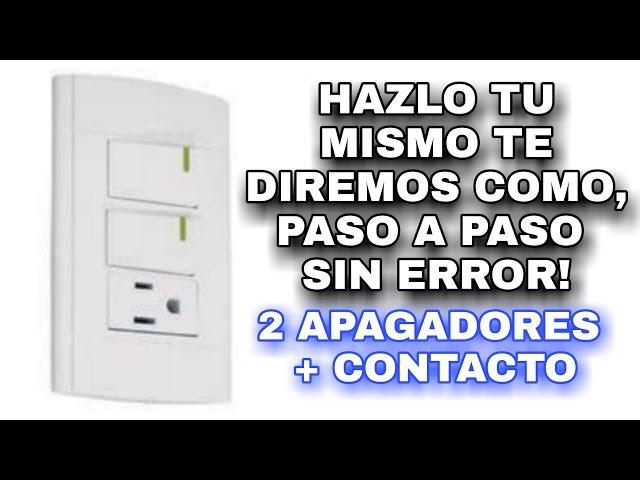 HAZLO TU MISMO TE DIREMOS COMO, PASO A PASO SIN ERROR!

2 APAGADORES + CONTACTO